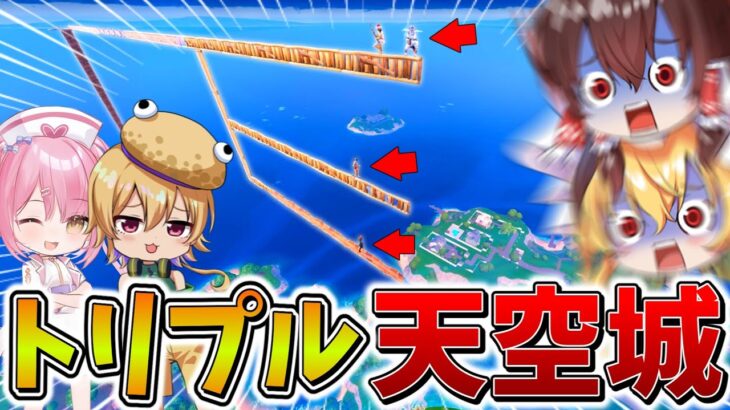 トリプル天空城